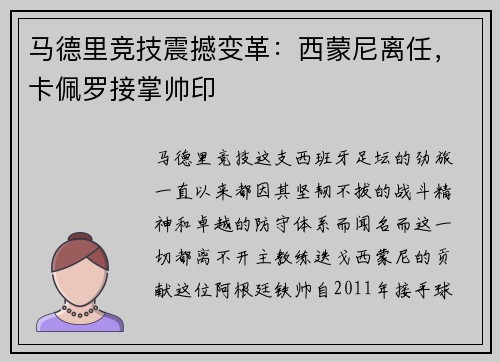 马德里竞技震撼变革：西蒙尼离任，卡佩罗接掌帅印

马德里竞技这支西班牙足坛的劲旅一直以来都因其坚韧不拔的战斗精神和卓越的防守体系而闻名而这一切都离不开主教练迭戈西蒙尼的贡献这位阿根廷铁帅自2011年接手球